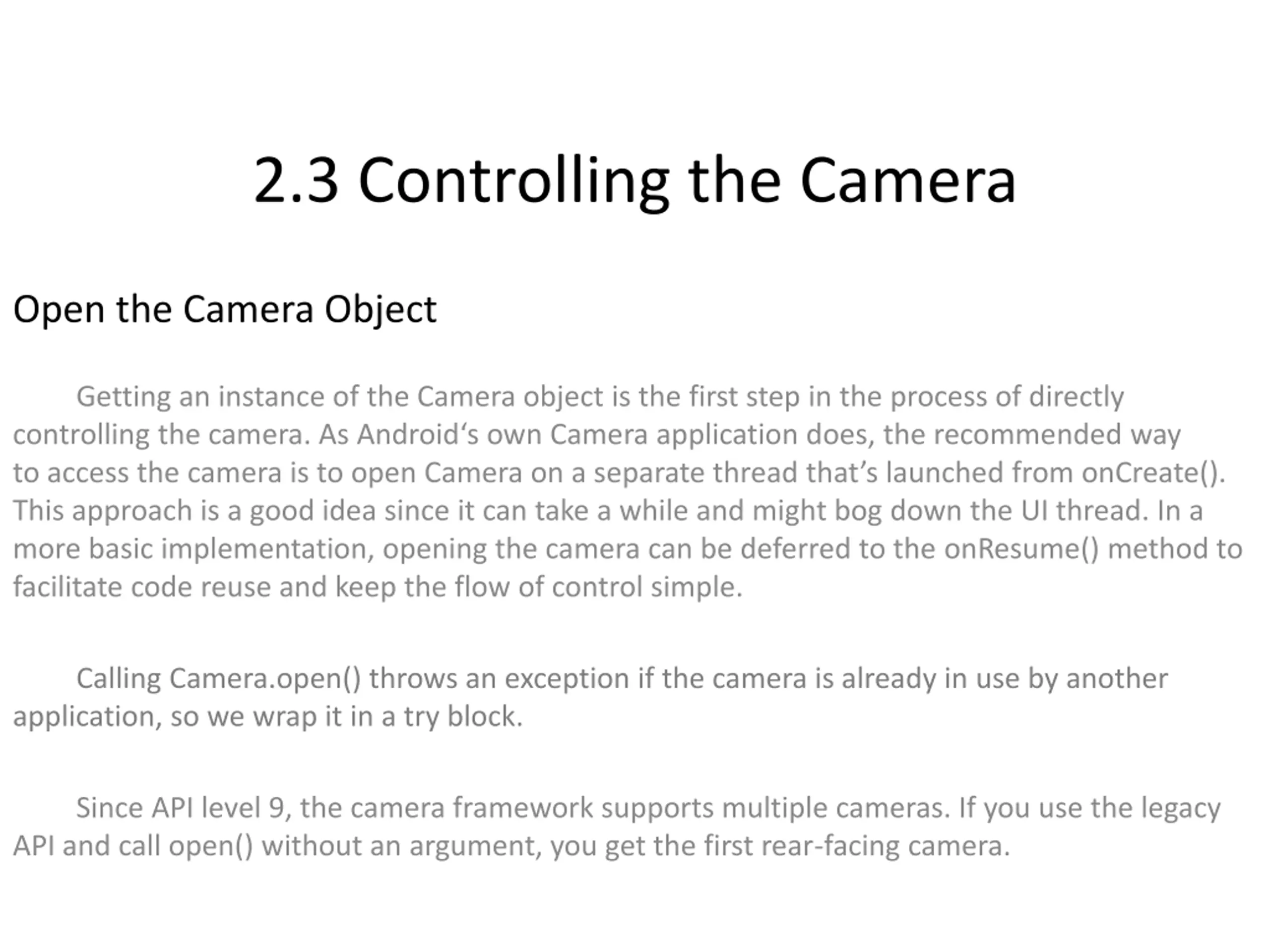 2.3 Controlling the Camera

Open the Camera Object

Getting an instance of the Camera object is the first step in the process of directly controlling the camera. As Android‘s own Camera application does, the recommended way to access the camera is to open Camera on a separate thread that’s launched from onCreate(). This approach is a good idea since it can take a while and might bog down the UI thread. In a more basic implementation, opening the camera can be deferred to the onResume() method to facilitate code reuse and keep the flow of control simple.

Calling Camera.open() throws an exception if the camera is already in use by another application, so we wrap it in a try block.

Since API level 9, the camera framework supports multiple cameras. If you use the legacy API and call open() without an argument, you get the first rear-facing camera.